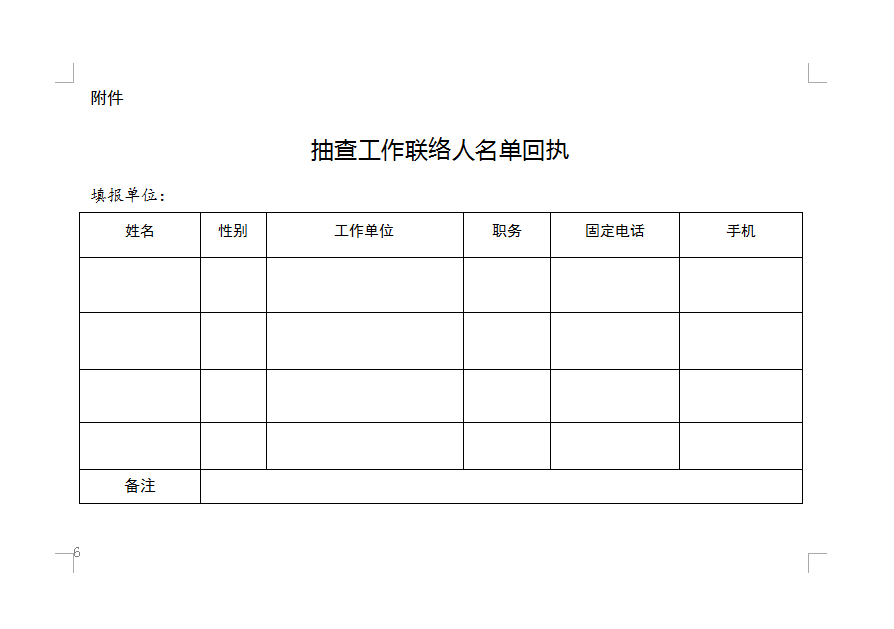 附件

抽查工作联络人名单回执

填报单位：

| 姓名 | 性别 | 工作单位 | 职务 | 固定电话 | 手机 |
|---|---|---|---|---|---|
| | | | | | |
| | | | | | |
| | | | | | |
| | | | | | |
| 备注 | | | | | |

6